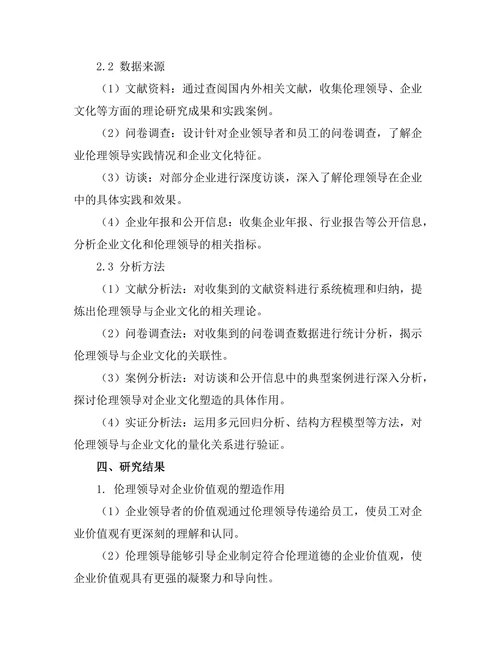 2.2 数据来源

（1）文献资料：通过查阅国内外相关文献，收集伦理领导、企业文化等方面的理论研究成果和实践案例。

（2）问卷调查：设计针对企业领导者和员工的问卷调查，了解企业伦理领导实践情况和企业文化特征。

（3）访谈：对部分企业进行深度访谈，深入了解伦理领导在企业中的具体实践和效果。

（4）企业年报和公开信息：收集企业年报、行业报告等公开信息，分析企业文化和伦理领导的相关指标。

2.3 分析方法

（1）文献分析法：对收集到的文献资料进行系统梳理和归纳，提炼出伦理领导与企业文化的相关理论。

（2）问卷调查法：对收集到的问卷调查数据进行统计分析，揭示伦理领导与企业文化的关联性。

（3）案例分析法：对访谈和公开信息中的典型案例进行深入分析，探讨伦理领导对企业文化塑造的具体作用。

（4）实证分析法：运用多元回归分析、结构方程模型等方法，对伦理领导与企业文化的量化关系进行验证。

四、研究结果

1. 伦理领导对企业价值观的塑造作用

（1）企业领导者的价值观通过伦理领导传递给员工，使员工对企业价值观有更深刻的理解和认同。

（2）伦理领导能够引导企业制定符合伦理道德的企业价值观，使企业价值观具有更强的凝聚力和导向性。